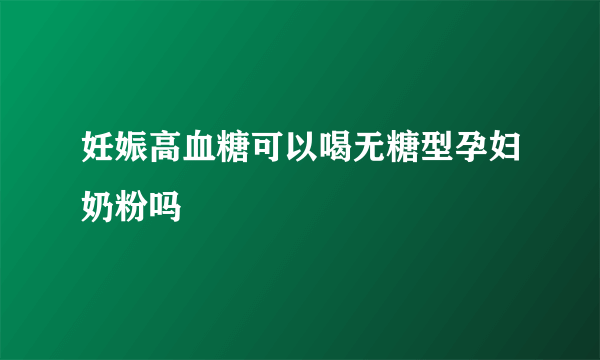 妊娠高血糖可以喝无糖型孕妇奶粉吗